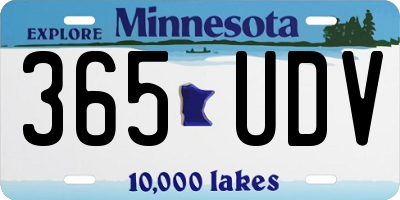 EXPLORE Minnesota

365 UDV

10,000 lakes